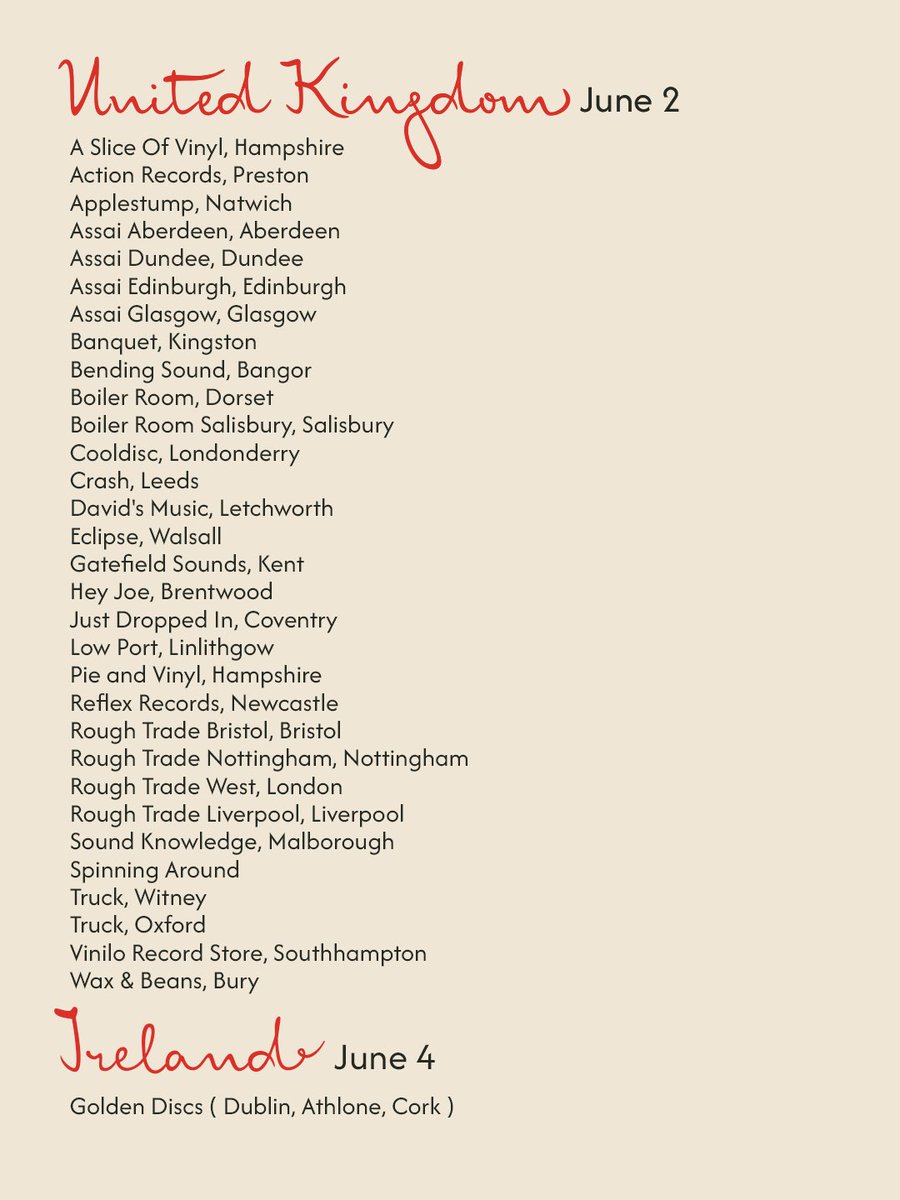 United Kingdom June 2

A Slice Of Vinyl, Hampshire
Action Records, Preston
Applestump, Natwich
Assai Aberdeen, Aberdeen
Assai Dundee, Dundee
Assai Edinburgh, Edinburgh
Assai Glasgow, Glasgow
Banquet, Kingston
Bending Sound, Bangor
Boiler Room, Dorset
Boiler Room Salisbury, Salisbury
Cooldisc, Londonderry
Crash, Leeds
David's Music, Letchworth
Eclipse, Walsall
Gatefield Sounds, Kent
Hey Joe, Brentwood
Just Dropped In, Coventry
Low Port, Linlithgow
Pie and Vinyl, Hampshire
Reflex Records, Newcastle
Rough Trade Bristol, Bristol
Rough Trade Nottingham, Nottingham
Rough Trade West, London
Rough Trade Liverpool, Liverpool
Sound Knowledge, Malborough
Spinning Around
Truck, Witney
Truck, Oxford
Vinilo Record Store, Southhampton
Wax & Beans, Bury

Ireland June 4

Golden Discs ( Dublin, Athlone, Cork )